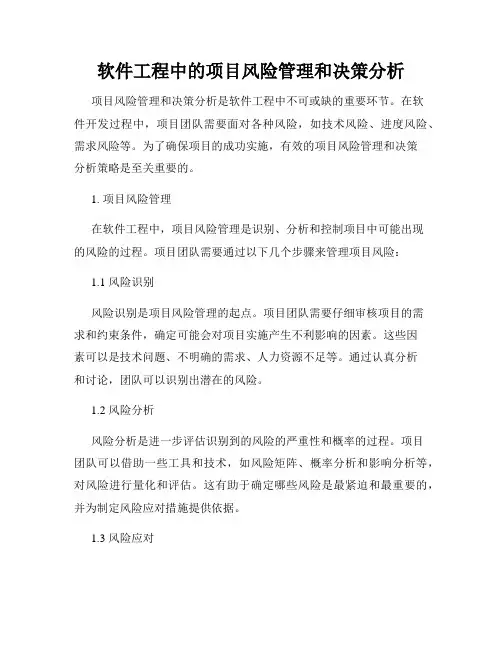 软件工程中的项目风险管理和决策分析

项目风险管理和决策分析是软件工程中不可或缺的重要环节。在软件开发过程中，项目团队需要面对各种风险，如技术风险、进度风险、需求风险等。为了确保项目的成功实施，有效的项目风险管理和决策分析策略是至关重要的。

1. 项目风险管理

在软件工程中，项目风险管理是识别、分析和控制项目中可能出现的风险的过程。项目团队需要通过以下几个步骤来管理项目风险：

1.1 风险识别

风险识别是项目风险管理的起点。项目团队需要仔细审核项目的需求和约束条件，确定可能会对项目实施产生不利影响的因素。这些因素可以是技术问题、不明确的需求、人力资源不足等。通过认真分析和讨论，团队可以识别出潜在的风险。

1.2 风险分析

风险分析是进一步评估识别到的风险的严重性和概率的过程。项目团队可以借助一些工具和技术，如风险矩阵、概率分析和影响分析等，对风险进行量化和评估。这有助于确定哪些风险是最紧迫和最重要的，并为制定风险应对措施提供依据。

1.3 风险应对